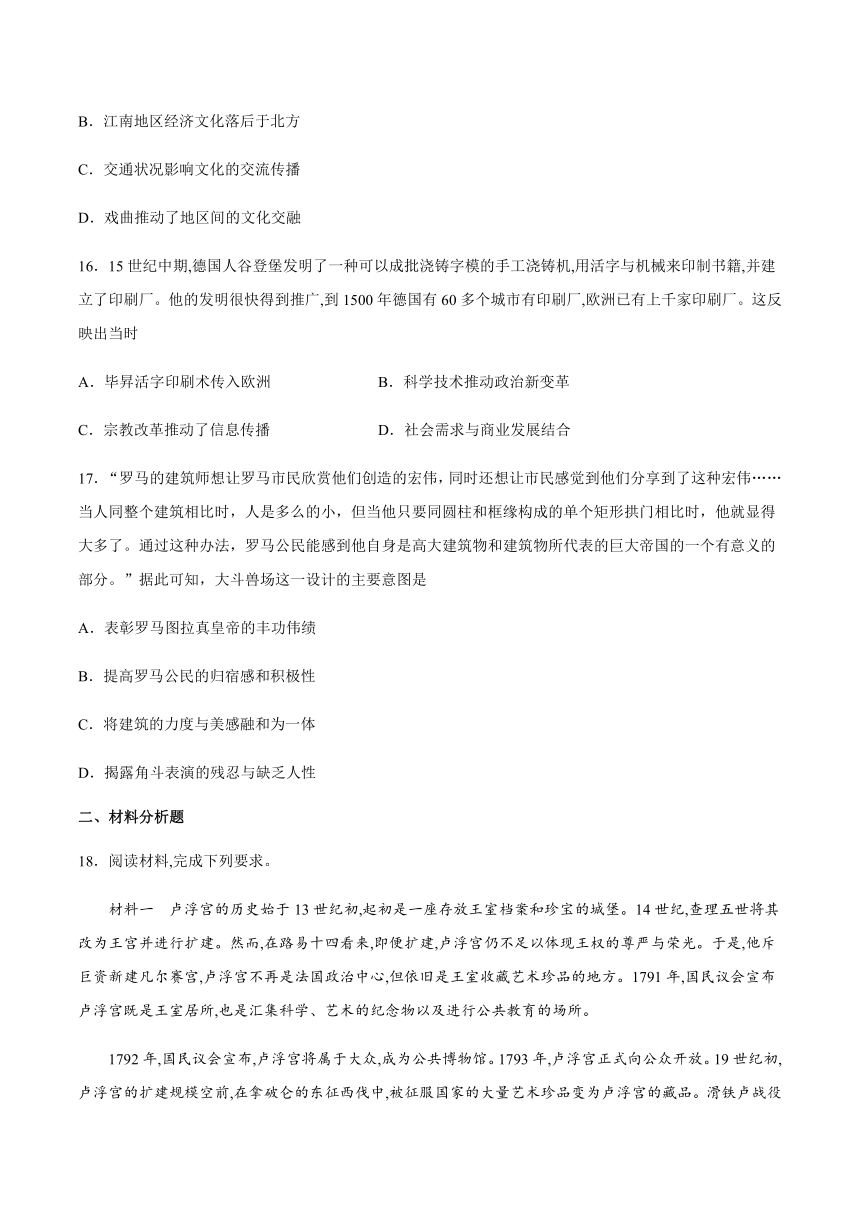 B．江南地区经济文化落后于北方

C．交通状况影响文化的交流传播

D．戏曲推动了地区间的文化交融

16．15 世纪中期,德国人谷登堡发明了一种可以成批浇铸字模的手工浇铸机,用活字与机械来印制书籍,并建立了印刷厂。他的发明很快得到推广,到 1500 年德国有 60 多个城市有印刷厂,欧洲已有上千家印刷厂。这反映出当时

A．毕昇活字印刷术传入欧洲

B．科学技术推动政治新变革

C．宗教改革推动了信息传播

D．社会需求与商业发展结合

17．“罗马的建筑师想让罗马市民欣赏他们创造的宏伟,同时还想让市民感觉到他们分享到了这种宏伟……当人同整个建筑相比时，人是多么的小，但当他只要同圆柱和框缘构成的单个矩形拱门相比时，他就显得大多了。通过这种办法，罗马公民能感到他自身是高大建筑物和建筑物所代表的巨大帝国的一个有意义的部分。”据此可知，大斗兽场这一设计的主要意图是

A．表彰罗马图拉真皇帝的丰功伟绩

B．提高罗马公民的归宿感和积极性

C．将建筑的力度与美感融和为一体

D．揭露角斗表演的残忍与缺乏人性

二、材料分析题

18．阅读材料,完成下列要求。

材料一　卢浮宫的历史始于 13 世纪初,起初是一座存放王室档案和珍宝的城堡。14 世纪,查理五世将其改为王宫并进行扩建。然而,在路易十四看来,即便扩建,卢浮宫仍不足以体现王权的尊严与荣光。于是,他斥巨资新建凡尔赛宫,卢浮宫不再是法国政治中心,但依旧是王室收藏艺术珍品的地方。1791 年,国民议会宣布卢浮宫既是王室居所,也是汇集科学、艺术的纪念物以及进行公共教育的场所。

1792 年,国民议会宣布,卢浮宫将属于大众,成为公共博物馆。1793 年,卢浮宫正式向公众开放。19 世纪初,卢浮宫的扩建规模空前,在拿破仑的东征西伐中,被征服国家的大量艺术珍品变为卢浮宫的藏品。滑铁卢战役